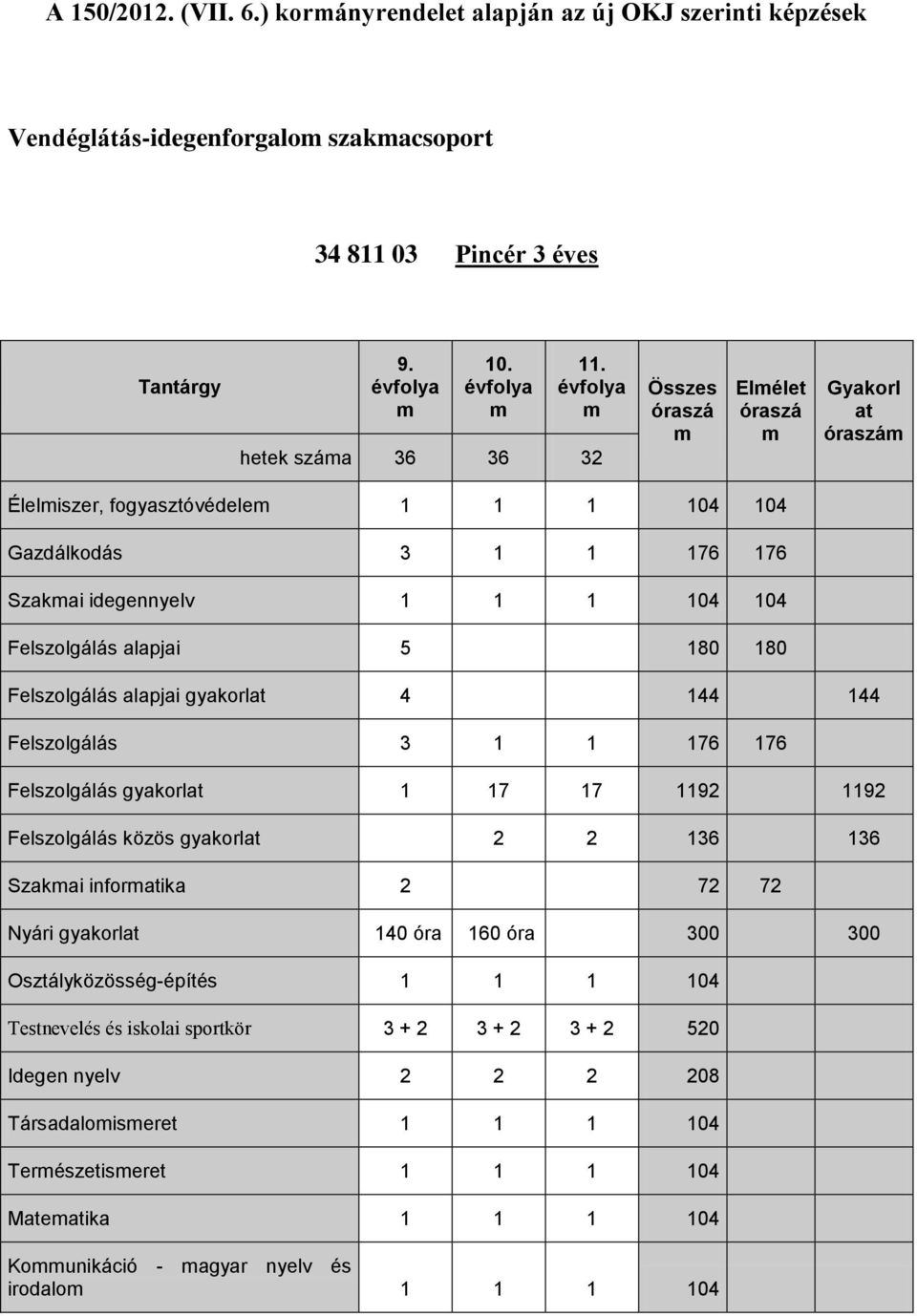 A 150/2012. (VII. 6.) kormányrendelet alapján az új OKJ szerinti képzések

Vendéglátás-idegenforgalom szakmacsoport

34 811 03 Pincér 3 éves

| Tantárgy | 9. évfolyam | 10. évfolyam | 11. évfolyam | Összes óraszám | Elmélet óraszám | Gyakorlat óraszám |
|---|---|---|---|---|---|---|
| hetek száma | 36 | 36 | 32 | | | |
| Élelmiszer, fogyasztóvédelem | 1 | 1 | 1 | 104 | 104 | |
| Gazdálkodás | 3 | 1 | 1 | 176 | 176 | |
| Szakmai idegennyelv | 1 | 1 | 1 | 104 | 104 | |
| Felszolgálás alapjai | 5 | | | 180 | 180 | |
| Felszolgálás alapjai gyakorlat | 4 | | | 144 | | 144 |
| Felszolgálás | 3 | 1 | 1 | 176 | 176 | |
| Felszolgálás gyakorlat | 1 | 17 | 17 | 1192 | | 1192 |
| Felszolgálás közös gyakorlat | | 2 | 2 | 136 | | 136 |
| Szakmai informatika | 2 | | | 72 | 72 | |
| Nyári gyakorlat | 140 óra | 160 óra | | 300 | | 300 |
| Osztályközösség-építés | 1 | 1 | 1 | 104 | | |
| Testnevelés és iskolai sportkör | 3 + 2 | 3 + 2 | 3 + 2 | 520 | | |
| Idegen nyelv | 2 | 2 | 2 | 208 | | |
| Társadalomismeret | 1 | 1 | 1 | 104 | | |
| Természetismeret | 1 | 1 | 1 | 104 | | |
| Matematika | 1 | 1 | 1 | 104 | | |
| Kommunikáció - magyar nyelv és irodalom | 1 | 1 | 1 | 104 | | |